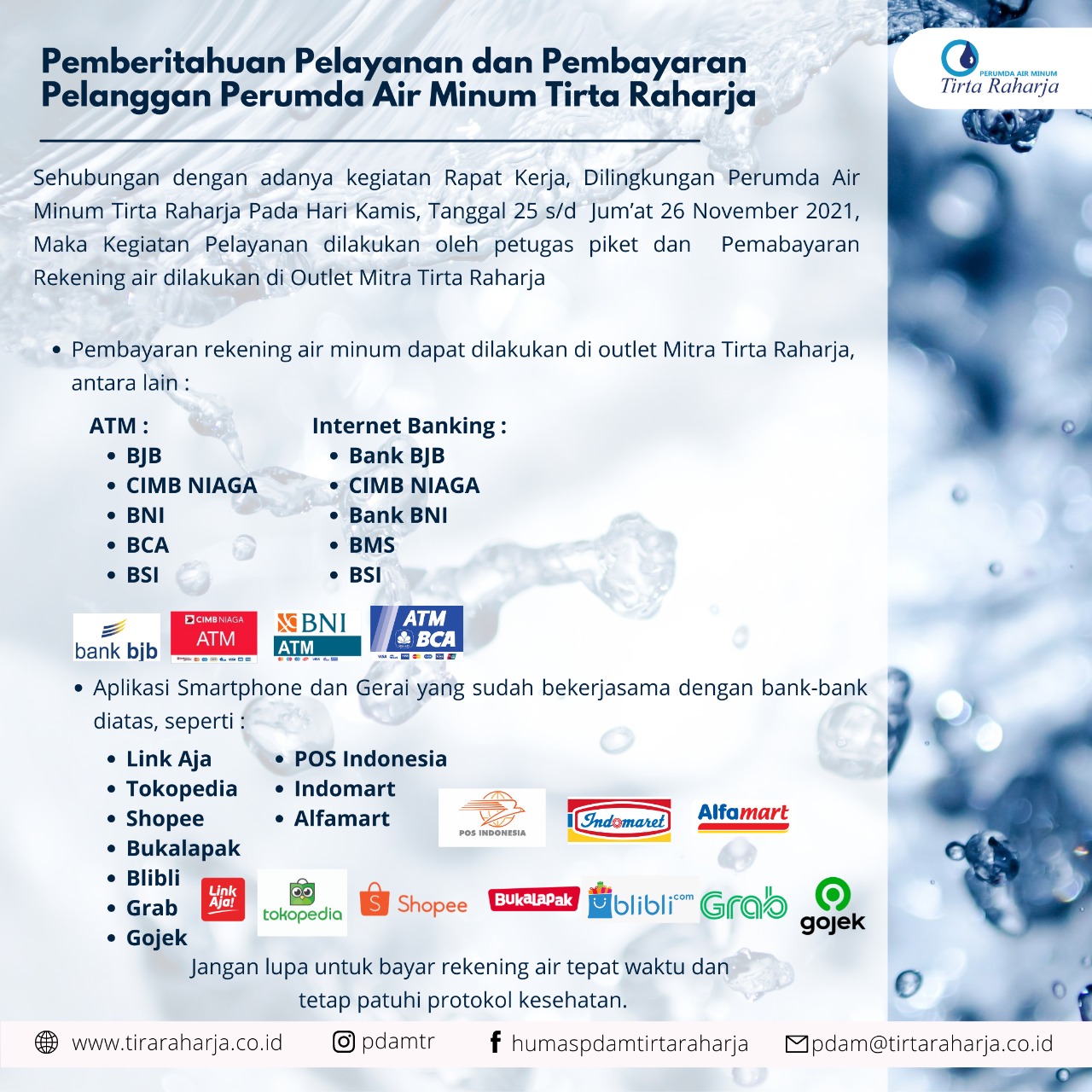 PERUMDA AIR MINUM
Tirta Raharja

Pemberitahuan Pelayanan dan Pembayaran Pelanggan Perumda Air Minum Tirta Raharja

Sehubungan dengan adanya kegiatan Rapat Kerja, Dilingkungan Perumda Air Minum Tirta Raharja Pada Hari Kamis, Tanggal 25 s/d Jum'at 26 November 2021, Maka Kegiatan Pelayanan dilakukan oleh petugas piket dan Pemabayaran Rekening air dilakukan di Outlet Mitra Tirta Raharja

• Pembayaran rekening air minum dapat dilakukan di outlet Mitra Tirta Raharja, antara lain :

ATM :
• BJB
• CIMB NIAGA
• BNI
• BCA
• BSI

Internet Banking :
• Bank BJB
• CIMB NIAGA
• Bank BNI
• BMS
• BSI

bank bjb
CIMB NIAGA ATM
BNI ATM
ATM BCA

• Aplikasi Smartphone dan Gerai yang sudah bekerjasama dengan bank-bank diatas, seperti :

• Link Aja
• Tokopedia
• Shopee
• Bukalapak
• Blibli
• Grab
• Gojek

• POS Indonesia
• Indomart
• Alfamart

POS INDONESIA
Indomaret
Alfamart
Link Aja!
tokopedia
Shopee
BukaLapak
blibli.com
Grab
gojek

Jangan lupa untuk bayar rekening air tepat waktu dan tetap patuhi protokol kesehatan.

www.tiraraharja.co.id
pdamtr
humaspdamtirtaraharja
pdam@tirtaraharja.co.id